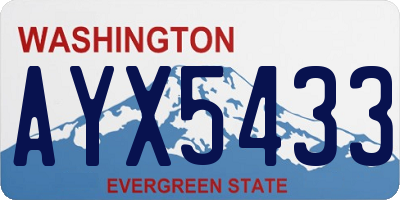 WASHINGTON
AYX5433
EVERGREEN STATE